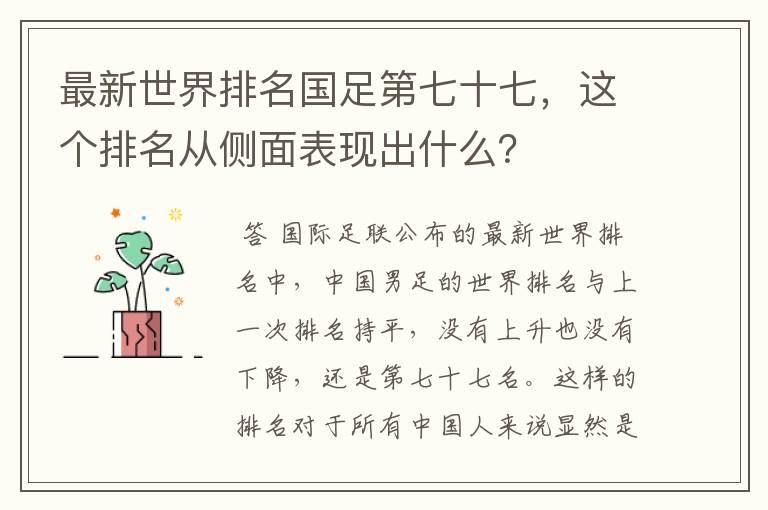 最新世界排名国足第七十七，这个排名从侧面表现出什么？

答 国际足联公布的最新世界排名中，中国男足的世界排名与上一次排名持平，没有上升也没有下降，还是第七十七名。这样的排名对于所有中国人来说显然是